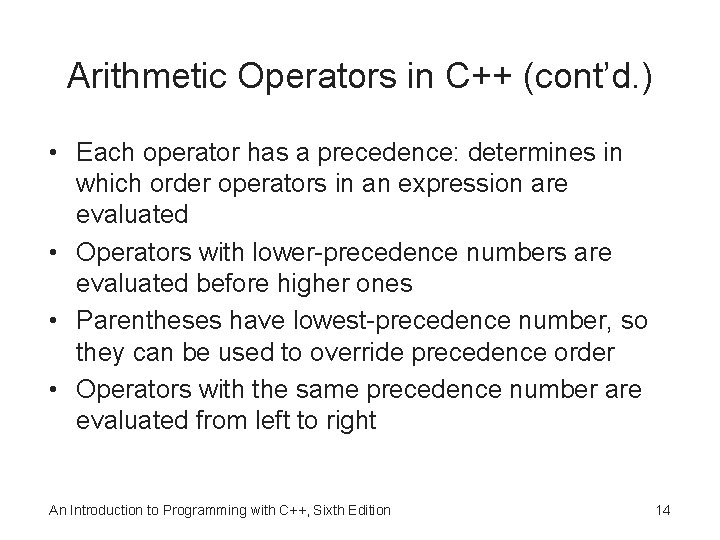 Arithmetic Operators in C++ (cont'd.)

• Each operator has a precedence: determines in which order operators in an expression are evaluated

• Operators with lower-precedence numbers are evaluated before higher ones

• Parentheses have lowest-precedence number, so they can be used to override precedence order

• Operators with the same precedence number are evaluated from left to right

An Introduction to Programming with C++, Sixth Edition

14